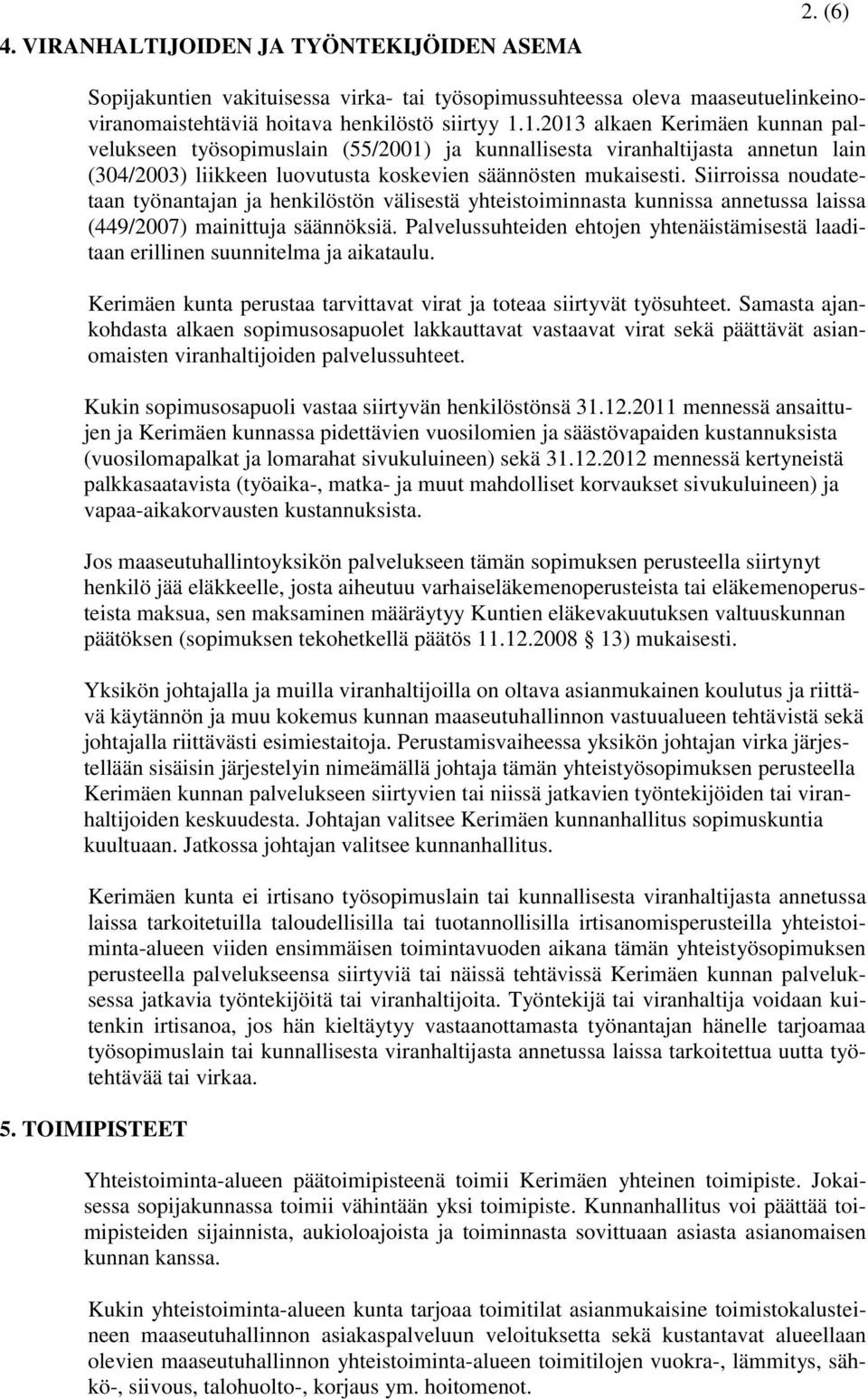 2. (6)

4. VIRANHALTIJOIDEN JA TYÖNTEKIJÖIDEN ASEMA

Sopijakuntien vakituisessa virka- tai työsopimussuhteessa oleva maaseutuelinkeinoviranomaistehtäviä hoitava henkilöstö siirtyy 1.1.2013 alkaen Kerimäen kunnan palvelukseen työsopimuslain (55/2001) ja kunnallisesta viranhaltijasta annetun lain (304/2003) liikkeen luovutusta koskevien säännösten mukaisesti. Siirroissa noudatetaan työnantajan ja henkilöstön välisestä yhteistoiminnasta kunnissa annetussa laissa (449/2007) mainittuja säännöksiä. Palvelussuhteiden ehtojen yhtenäistämisestä laaditaan erillinen suunnitelma ja aikataulu.

Kerimäen kunta perustaa tarvittavat virat ja toteaa siirtyvät työsuhteet. Samasta ajankohdasta alkaen sopimusosapuolet lakkauttavat vastaavat virat sekä päättävät asianomaisten viranhaltijoiden palvelussuhteet.

Kukin sopimusosapuoli vastaa siirtyvän henkilöstönsä 31.12.2011 mennessä ansaittujen ja Kerimäen kunnassa pidettävien vuosilomien ja säästövapaiden kustannuksista (vuosilomapalkat ja lomarahat sivukuluineen) sekä 31.12.2012 mennessä kertyneistä palkkasaatavista (työaika-, matka- ja muut mahdolliset korvaukset sivukuluineen) ja vapaa-aikakorvausten kustannuksista.

Jos maaseutuhallintoyksikön palvelukseen tämän sopimuksen perusteella siirtynyt henkilö jää eläkkeelle, josta aiheutuu varhaiseläkemenoperusteista tai eläkemenoperusteista maksua, sen maksaminen määräytyy Kuntien eläkevakuutuksen valtuuskunnan päätöksen (sopimuksen tekohetkellä päätös 11.12.2008 § 13) mukaisesti.

Yksikön johtajalla ja muilla viranhaltijoilla on oltava asianmukainen koulutus ja riittävä käytännön ja muu kokemus kunnan maaseutuhallinnon vastuualueen tehtävistä sekä johtajalla riittävästi esimiestaitoja. Perustamisvaiheessa yksikön johtajan virka järjestellään sisäisin järjestelyin nimeämällä johtaja tämän yhteistyösopimuksen perusteella Kerimäen kunnan palvelukseen siirtyvien tai niissä jatkavien työntekijöiden tai viranhaltijoiden keskuudesta. Johtajan valitsee Kerimäen kunnanhallitus sopimuskuntia kuultuaan. Jatkossa johtajan valitsee kunnanhallitus.

Kerimäen kunta ei irtisano työsopimuslain tai kunnallisesta viranhaltijasta annetussa laissa tarkoitetuilla taloudellisilla tai tuotannollisilla irtisanomisperusteilla yhteistoiminta-alueen viiden ensimmäisen toimintavuoden aikana tämän yhteistyösopimuksen perusteella palvelukseensa siirtyviä tai näissä tehtävissä Kerimäen kunnan palveluksessa jatkavia työntekijöitä tai viranhaltijoita. Työntekijä tai viranhaltija voidaan kuitenkin irtisanoa, jos hän kieltäytyy vastaanottamasta työnantajan hänelle tarjoamaa työsopimuslain tai kunnallisesta viranhaltijasta annetussa laissa tarkoitettua uutta työtehtävää tai virkaa.

5. TOIMIPISTEET

Yhteistoiminta-alueen päätoimipisteenä toimii Kerimäen yhteinen toimipiste. Jokaisessa sopijakunnassa toimii vähintään yksi toimipiste. Kunnanhallitus voi päättää toimipisteiden sijainnista, aukioloajoista ja toiminnasta sovittuaan asiasta asianomaisen kunnan kanssa.

Kukin yhteistoiminta-alueen kunta tarjoaa toimitilat asianmukaisine toimistokalusteineen maaseutuhallinnon asiakaspalveluun veloituksetta sekä kustantavat alueellaan olevien maaseutuhallinnon yhteistoiminta-alueen toimitilojen vuokra-, lämmitys, sähkö-, siivous, talohuolto-, korjaus ym. hoitomenot.